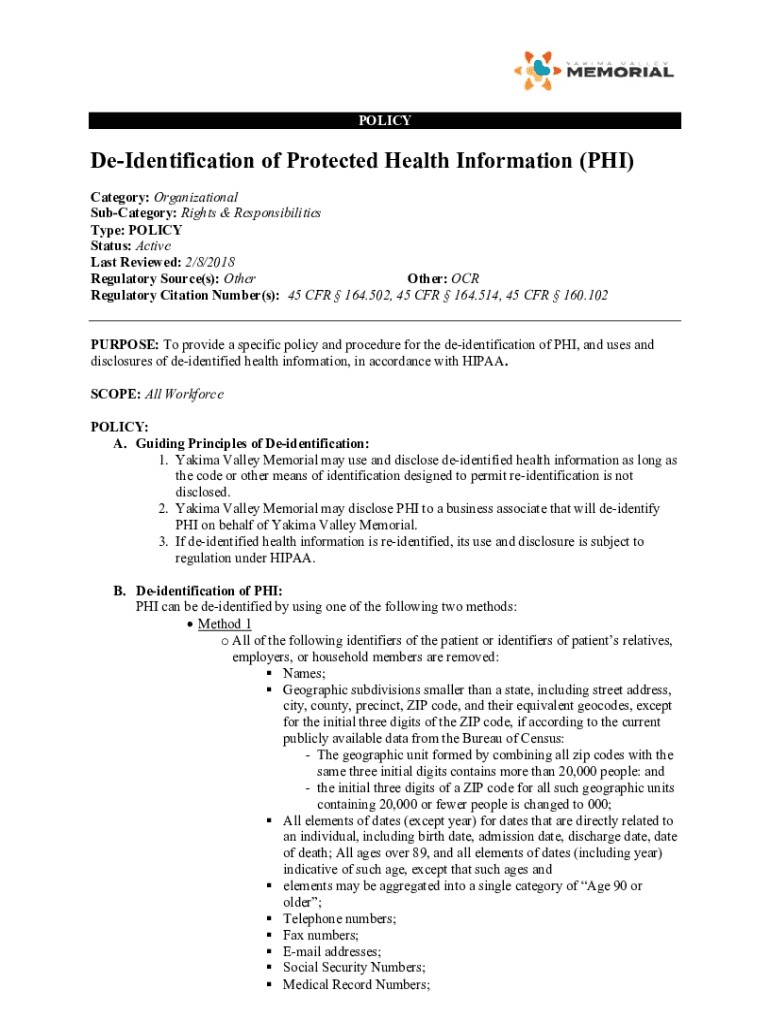 YAKIMA VALLEY MEMORIAL

POLICY

De-Identification of Protected Health Information (PHI)

Category: Organizational
Sub-Category: Rights & Responsibilities
Type: POLICY
Status: Active
Last Reviewed: 2/8/2018
Regulatory Source(s): Other Other: OCR
Regulatory Citation Number(s): 45 CFR § 164.502, 45 CFR § 164.514, 45 CFR § 160.102

PURPOSE: To provide a specific policy and procedure for the de-identification of PHI, and uses and disclosures of de-identified health information, in accordance with HIPAA.

SCOPE: All Workforce

POLICY:
A. Guiding Principles of De-identification:
1. Yakima Valley Memorial may use and disclose de-identified health information as long as the code or other means of identification designed to permit re-identification is not disclosed.
2. Yakima Valley Memorial may disclose PHI to a business associate that will de-identify PHI on behalf of Yakima Valley Memorial.
3. If de-identified health information is re-identified, its use and disclosure is subject to regulation under HIPAA.

B. De-identification of PHI:
PHI can be de-identified by using one of the following two methods:
• Method 1
o All of the following identifiers of the patient or identifiers of patient's relatives, employers, or household members are removed:
▪ Names;
▪ Geographic subdivisions smaller than a state, including street address, city, county, precinct, ZIP code, and their equivalent geocodes, except for the initial three digits of the ZIP code, if according to the current publicly available data from the Bureau of Census:
- The geographic unit formed by combining all zip codes with the same three initial digits contains more than 20,000 people: and
- the initial three digits of a ZIP code for all such geographic units containing 20,000 or fewer people is changed to 000;
▪ All elements of dates (except year) for dates that are directly related to an individual, including birth date, admission date, discharge date, date of death; All ages over 89, and all elements of dates (including year) indicative of such age, except that such ages and
▪ elements may be aggregated into a single category of "Age 90 or older";
▪ Telephone numbers;
▪ Fax numbers;
▪ E-mail addresses;
▪ Social Security Numbers;
▪ Medical Record Numbers;